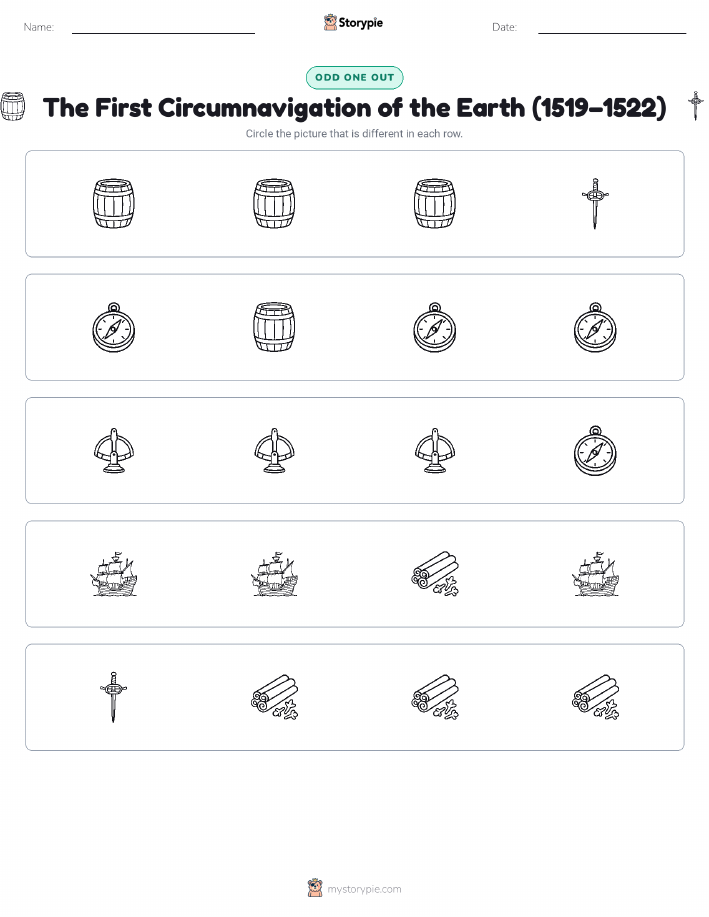 Name: Storypie Date:

ODD ONE OUT

The First Circumnavigation of the Earth (1519–1522)

Circle the picture that is different in each row.

mystorypie.com